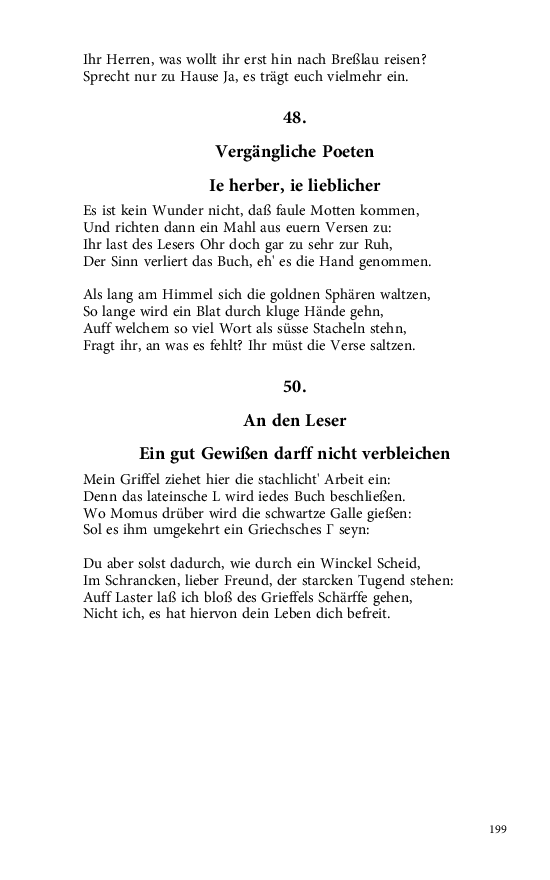 Ihr Herren, was wollt ihr erst hin nach Breßlau reisen?
Sprecht nur zu Hause Ja, es trägt euch vielmehr ein.

48.

Vergängliche Poeten

Ie herber, ie lieblicher

Es ist kein Wunder nicht, daß faule Motten kommen,
Und richten dann ein Mahl aus euern Versen zu:
Ihr last des Lesers Ohr doch gar zu sehr zur Ruh,
Der Sinn verliert das Buch, eh' es die Hand genommen.

Als lang am Himmel sich die goldnen Sphären waltzen,
So lange wird ein Blat durch kluge Hände gehn,
Auff welchem so viel Wort als süsse Stacheln stehn,
Fragt ihr, an was es fehlt? Ihr müst die Verse saltzen.

50.

An den Leser

Ein gut Gewißen darff nicht verbleichen

Mein Griffel ziehet hier die stachlicht' Arbeit ein:
Denn das lateinsche L wird iedes Buch beschließen.
Wo Momus drüber wird die schwartze Galle gießen:
Sol es ihm umgekehrt ein Griechsches Γ seyn:

Du aber solst dadurch, wie durch ein Winckel Scheid,
Im Schrancken, lieber Freund, der starcken Tugend stehen:
Auff Laster laß ich bloß des Grieffels Schärffe gehen,
Nicht ich, es hat hiervon dein Leben dich befreit.

199